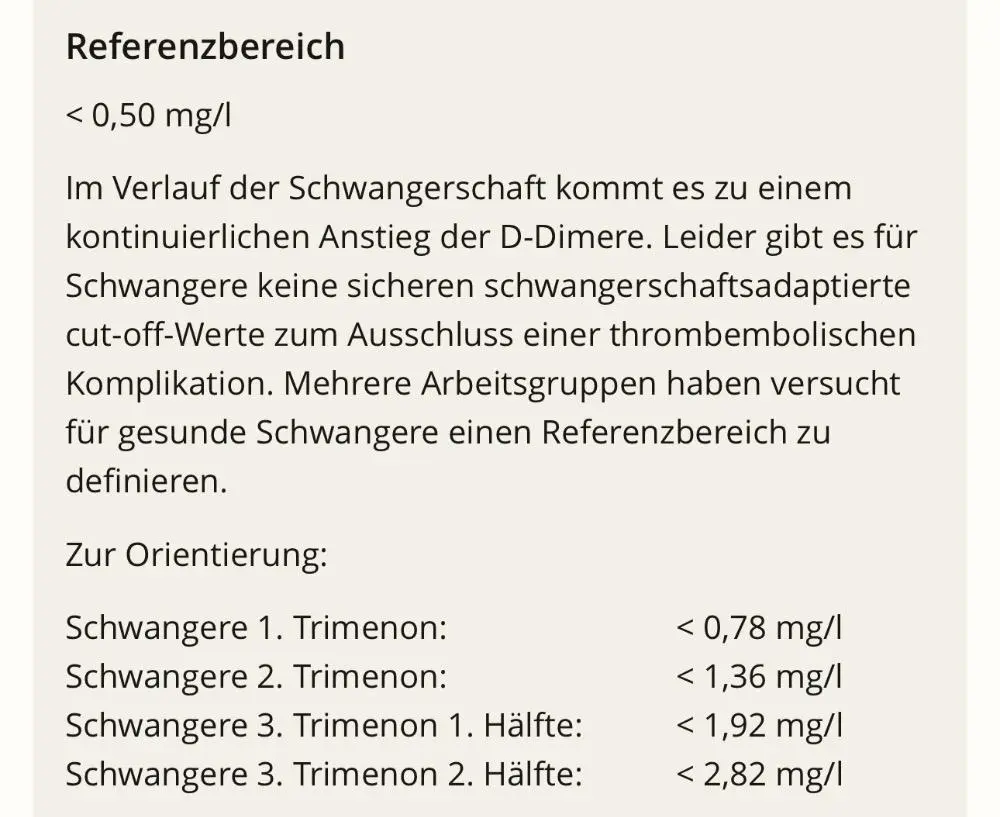 Referenzbereich

< 0,50 mg/l

Im Verlauf der Schwangerschaft kommt es zu einem kontinuierlichen Anstieg der D-Dimere. Leider gibt es für Schwangere keine sicheren schwangerschaftsadaptierte cut-off-Werte zum Ausschluss einer thrombembolischen Komplikation. Mehrere Arbeitsgruppen haben versucht für gesunde Schwangere einen Referenzbereich zu definieren.

Zur Orientierung:

| | |
|---|---|
| Schwangere 1. Trimenon: | < 0,78 mg/l |
| Schwangere 2. Trimenon: | < 1,36 mg/l |
| Schwangere 3. Trimenon 1. Hälfte: | < 1,92 mg/l |
| Schwangere 3. Trimenon 2. Hälfte: | < 2,82 mg/l |